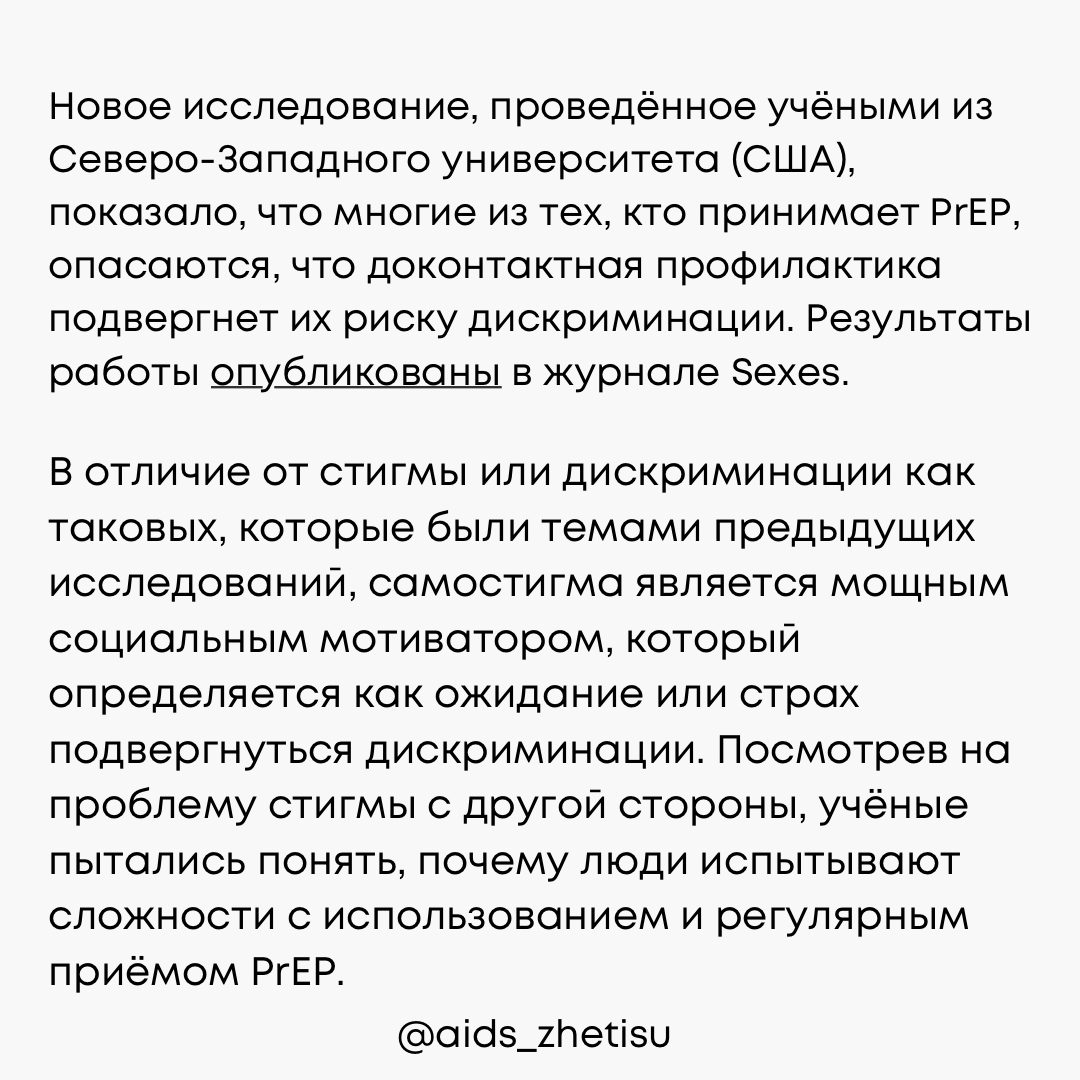 Новое исследование, проведённое учёными из Северо-Западного университета (США), показало, что многие из тех, кто принимает PrEP, опасаются, что доконтактная профилактика подвергнет их риску дискриминации. Результаты работы опубликованы в журнале Sexes.

В отличие от стигмы или дискриминации как таковых, которые были темами предыдущих исследований, самостигма является мощным социальным мотиватором, который определяется как ожидание или страх подвергнуться дискриминации. Посмотрев на проблему стигмы с другой стороны, учёные пытались понять, почему люди испытывают сложности с использованием и регулярным приёмом PrEP.

@aids_zhetisu